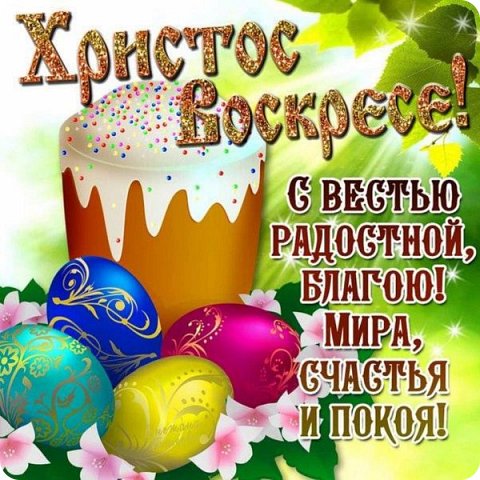 Христос Воскресе!

С ВЕСТЬЮ РАДОСТНОЙ, БЛАГОЮ! МИРА, СЧАСТЬЯ И ПОКОЯ!